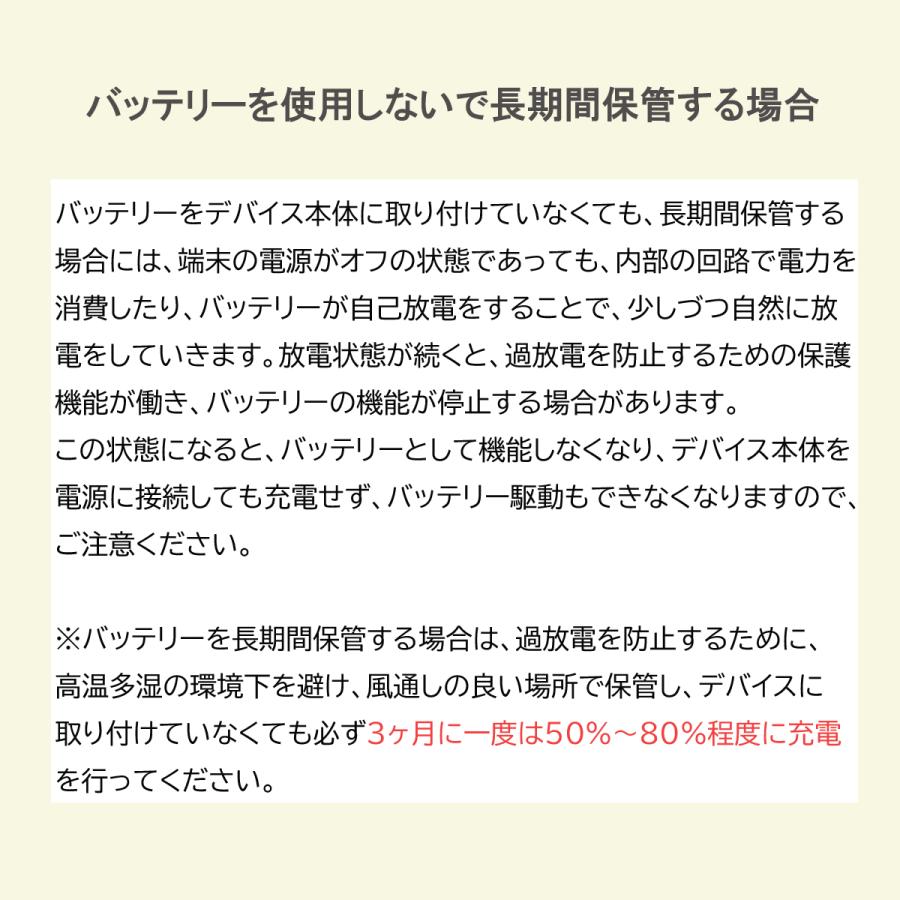 バッテリーを使用しないで長期間保管する場合

バッテリーをデバイス本体に取り付けていなくても、長期間保管する場合には、端末の電源がオフの状態であっても、内部の回路で電力を消費したり、バッテリーが自己放電をすることで、少しづつ自然に放電をしていきます。放電状態が続くと、過放電を防止するための保護機能が働き、バッテリーの機能が停止する場合があります。
この状態になると、バッテリーとして機能しなくなり、デバイス本体を電源に接続しても充電せず、バッテリー駆動もできなくなりますので、ご注意ください。

※バッテリーを長期間保管する場合は、過放電を防止するために、高温多湿の環境下を避け、風通しの良い場所で保管し、デバイスに取り付けていなくても必ず3ヶ月に一度は50%～80%程度に充電を行ってください。